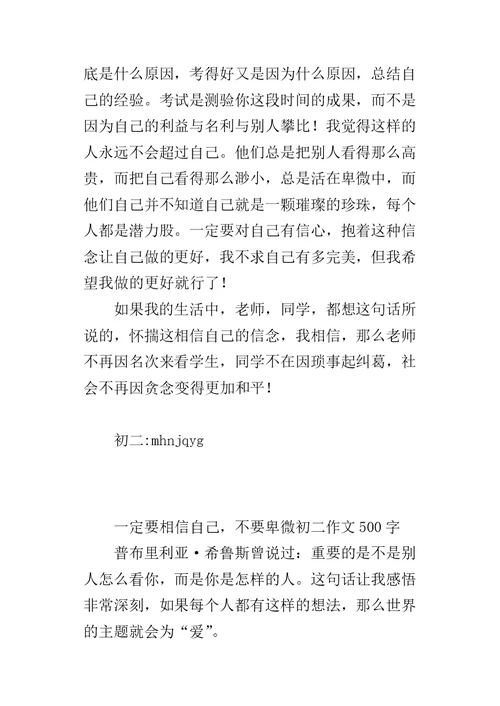 底是什么原因，考得好又是因为什么原因，总结自己的经验。考试是测验你这段时间的成果，而不是因为自己的利益与名利与别人攀比！我觉得这样的人永远不会超过自己。他们总是把别人看得那么高贵，而把自己看得那么渺小，总是活在卑微中，而他们自己并不知道自己就是一颗璀璨的珍珠，每个人都是潜力股。一定要对自己有信心，抱着这种信念让自己做的更好，我不求自己有多完美，但我希望我做的更好就行了！

如果我的生活中，老师，同学，都想这句话所说的，怀揣这相信自己的信念，我相信，那么老师不再因名次来看学生，同学不在因琐事起纠葛，社会不再因贪念变得更加和平！

初二:mhnjqyg

一定要相信自己，不要卑微初二作文 500 字

普布里利亚·希鲁斯曾说过：重要的是不是别人怎么看你，而是你是怎样的人。这句话让我感悟非常深刻，如果每个人都有这样的想法，那么世界的主题就会为“爱”。